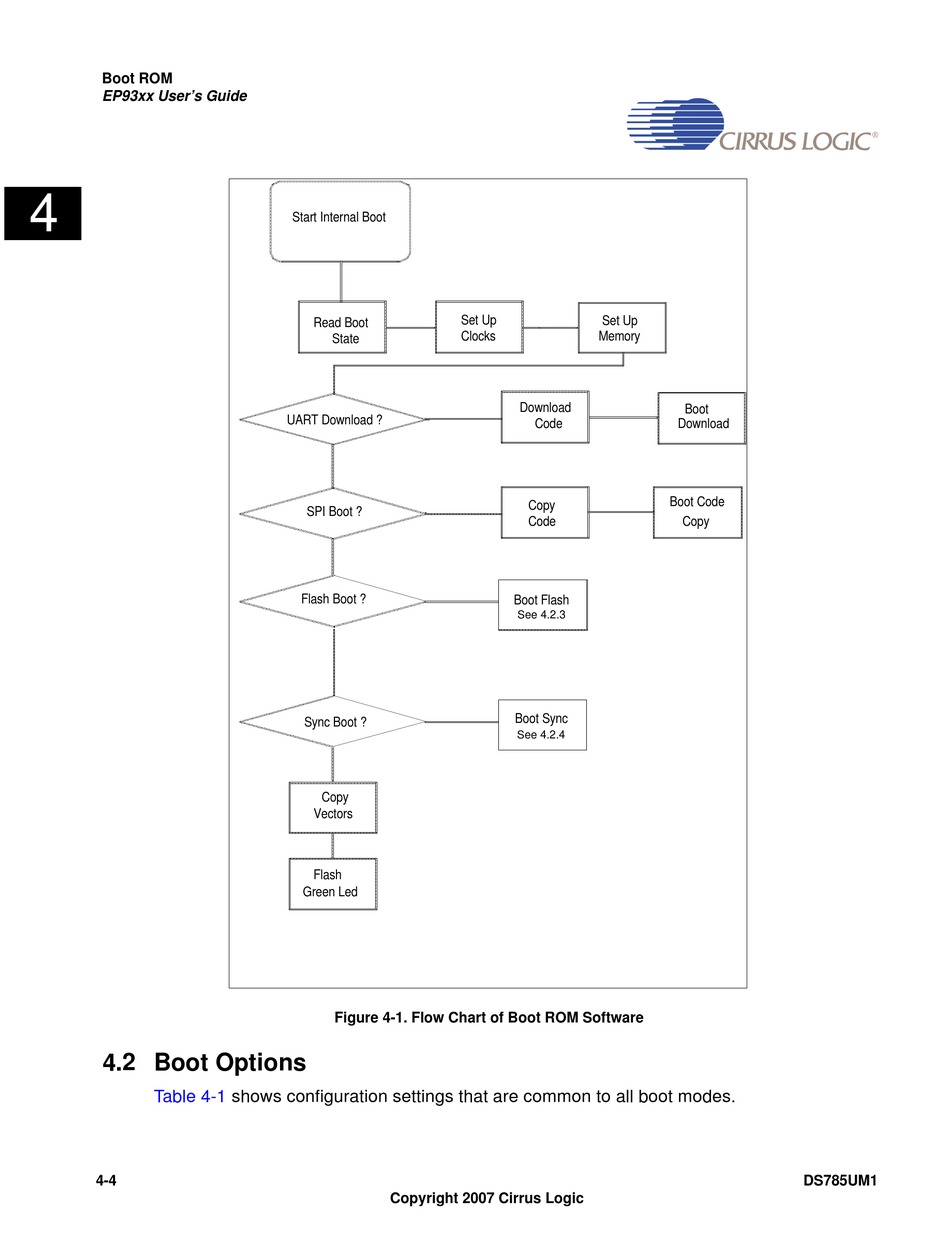 Boot ROM
EP93xx User's Guide

CIRRUS LOGIC®

4

Start Internal Boot

Read Boot State

Set Up Clocks

Set Up Memory

UART Download ?

Download Code

Boot Download

SPI Boot ?

Copy Code

Boot Code Copy

Flash Boot ?

Boot Flash See 4.2.3

Sync Boot ?

Boot Sync See 4.2.4

Copy Vectors

Flash Green Led

Figure 4-1. Flow Chart of Boot ROM Software

4.2 Boot Options

Table 4-1 shows configuration settings that are common to all boot modes.

4-4

DS785UM1

Copyright 2007 Cirrus Logic